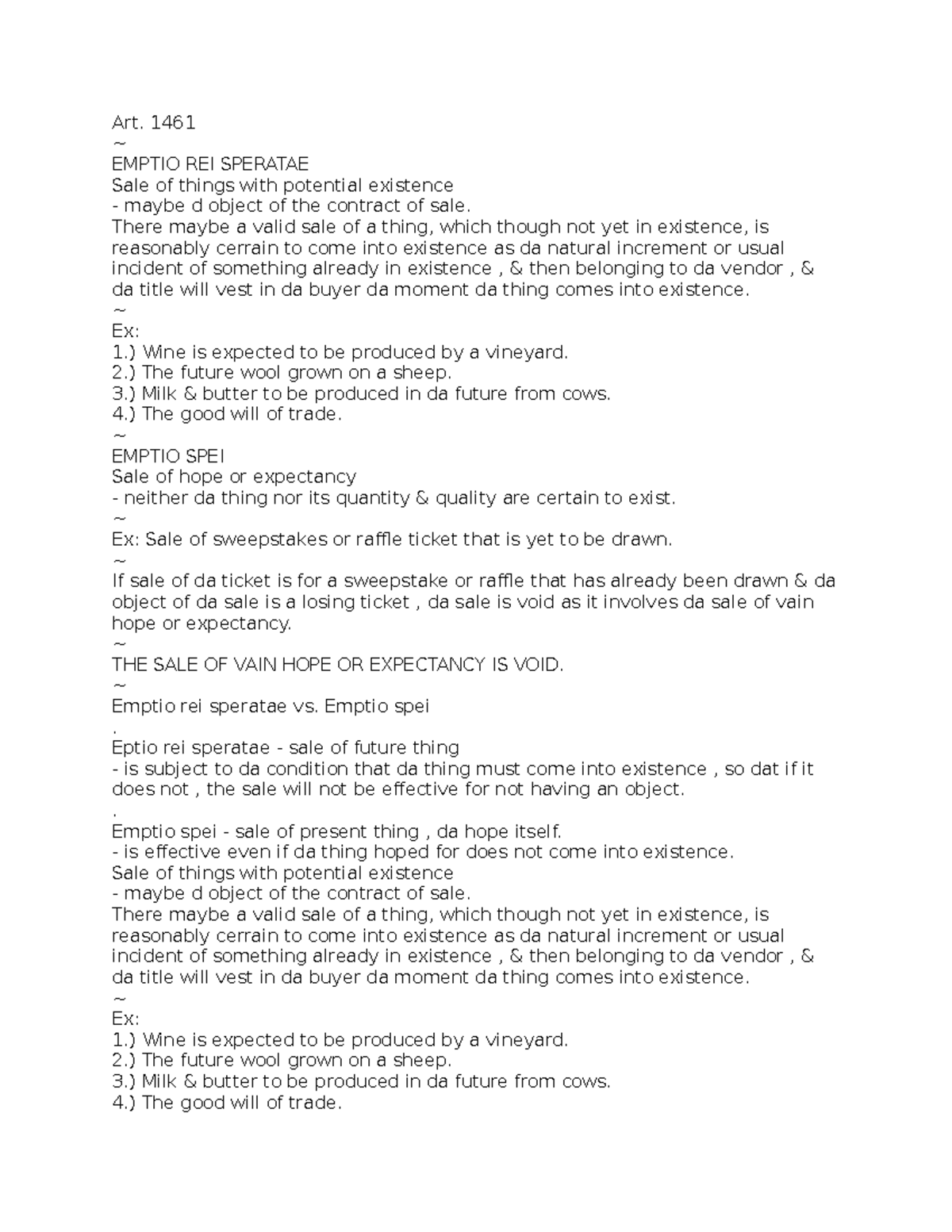 Art. 1461
~
EMPTIO REI SPERATAE
Sale of things with potential existence
- maybe d object of the contract of sale.
There maybe a valid sale of a thing, which though not yet in existence, is reasonably cerrain to come into existence as da natural increment or usual incident of something already in existence , & then belonging to da vendor , & da title will vest in da buyer da moment da thing comes into existence.
~
Ex:
1.) Wine is expected to be produced by a vineyard.
2.) The future wool grown on a sheep.
3.) Milk & butter to be produced in da future from cows.
4.) The good will of trade.
~
EMPTIO SPEI
Sale of hope or expectancy
- neither da thing nor its quantity & quality are certain to exist.
~
Ex: Sale of sweepstakes or raffle ticket that is yet to be drawn.
~
If sale of da ticket is for a sweepstake or raffle that has already been drawn & da object of da sale is a losing ticket , da sale is void as it involves da sale of vain hope or expectancy.
~
THE SALE OF VAIN HOPE OR EXPECTANCY IS VOID.
~
Emptio rei speratae vs. Emptio spei
.
Eptio rei speratae - sale of future thing
- is subject to da condition that da thing must come into existence , so dat if it does not , the sale will not be effective for not having an object.
.
Emptio spei - sale of present thing , da hope itself.
- is effective even if da thing hoped for does not come into existence.
Sale of things with potential existence
- maybe d object of the contract of sale.
There maybe a valid sale of a thing, which though not yet in existence, is reasonably cerrain to come into existence as da natural increment or usual incident of something already in existence , & then belonging to da vendor , & da title will vest in da buyer da moment da thing comes into existence.
~
Ex:
1.) Wine is expected to be produced by a vineyard.
2.) The future wool grown on a sheep.
3.) Milk & butter to be produced in da future from cows.
4.) The good will of trade.